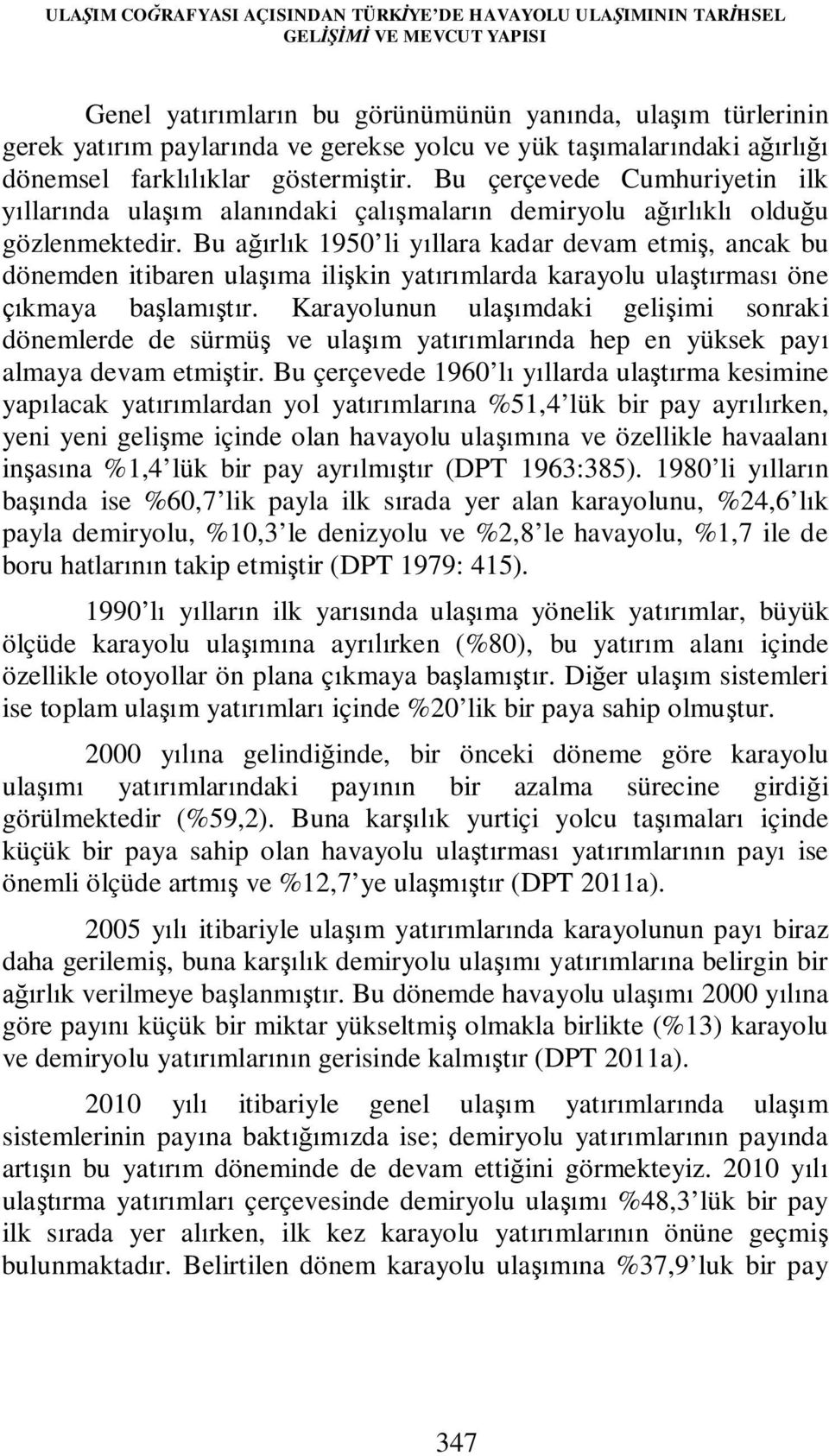 ULAŞIM COĞRAFYASI AÇISINDAN TÜRKİYE'DE HAVAYOLU ULAŞIMININ TARİHSEL GELİŞİMİ VE MEVCUT YAPISI

Genel yatırımların bu görünümünün yanında, ulaşım türlerinin gerek yatırım paylarında ve gerekse yolcu ve yük taşımalarındaki ağırlığı dönemsel farklılıklar göstermiştir. Bu çerçevede Cumhuriyetin ilk yıllarında ulaşım alanındaki çalışmaların demiryolu ağırlıklı olduğu gözlenmektedir. Bu ağırlık 1950'li yıllara kadar devam etmiş, ancak bu dönemden itibaren ulaşıma ilişkin yatırımlarda karayolu ulaştırması öne çıkmaya başlamıştır. Karayolunun ulaşımdaki gelişimi sonraki dönemlerde de sürmüş ve ulaşım yatırımlarında hep en yüksek payı almaya devam etmiştir. Bu çerçevede 1960'lı yıllarda ulaştırma kesimine yapılacak yatırımlardan yol yatırımlarına %51,4'lük bir pay ayrılırken, yeni yeni gelişme içinde olan havayolu ulaşımına ve özellikle havaalanı inşasına %1,4'lük bir pay ayrılmıştır (DPT 1963:385). 1980'li yılların başında ise %60,7'lik payla ilk sırada yer alan karayolunu, %24,6'lık payla demiryolu, %10,3'le denizyolu ve %2,8'le havayolu, %1,7 ile de boru hatlarının takip etmiştir (DPT 1979: 415).

1990'lı yılların ilk yarısında ulaşıma yönelik yatırımlar, büyük ölçüde karayolu ulaşımına ayrılırken (%80), bu yatırım alanı içinde özellikle otoyollar ön plana çıkmaya başlamıştır. Diğer ulaşım sistemleri ise toplam ulaşım yatırımları içinde %20'lik bir paya sahip olmuştur.

2000 yılına gelindiğinde, bir önceki döneme göre karayolu ulaşımı yatırımlarındaki payının bir azalma sürecine girdiği görülmektedir (%59,2). Buna karşılık yurtiçi yolcu taşımaları içinde küçük bir paya sahip olan havayolu ulaştırması yatırımlarının payı ise önemli ölçüde artmış ve %12,7'ye ulaşmıştır (DPT 2011a).

2005 yılı itibariyle ulaşım yatırımlarında karayolunun payı biraz daha gerilemiş, buna karşılık demiryolu ulaşımı yatırımlarına belirgin bir ağırlık verilmeye başlanmıştır. Bu dönemde havayolu ulaşımı 2000 yılına göre payını küçük bir miktar yükseltmiş olmakla birlikte (%13) karayolu ve demiryolu yatırımlarının gerisinde kalmıştır (DPT 2011a).

2010 yılı itibariyle genel ulaşım yatırımlarında ulaşım sistemlerinin payına baktığımızda ise; demiryolu yatırımlarının payında artışın bu yatırım döneminde de devam ettiğini görmekteyiz. 2010 yılı ulaştırma yatırımları çerçevesinde demiryolu ulaşımı %48,3'lük bir pay ilk sırada yer alırken, ilk kez karayolu yatırımlarının önüne geçmiş bulunmaktadır. Belirtilen dönem karayolu ulaşımına %37,9'luk bir pay

347